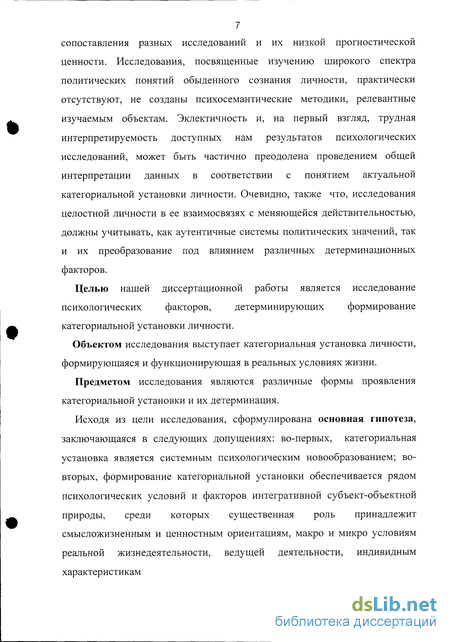 7

сопоставления разных исследований и их низкой прогностической ценности. Исследования, посвященные изучению широкого спектра политических понятий обыденного сознания личности, практически отсутствуют, не созданы психосемантические методики, релевантные изучаемым объектам. Эклектичность и, на первый взгляд, трудная интерпретируемость доступных нам результатов психологических исследований, может быть частично преодолена проведением общей интерпретации данных в соответствии с понятием актуальной категориальной установки личности. Очевидно, также что, исследования целостной личности в ее взаимосвязях с меняющейся действительностью, должны учитывать, как аутентичные системы политических значений, так и их преобразование под влиянием различных детерминационных факторов.

Целью нашей диссертационной работы является исследование психологических факторов, детерминирующих формирование категориальной установки личности.

Объектом исследования выступает категориальная установка личности, формирующаяся и функционирующая в реальных условиях жизни.

Предметом исследования являются различные формы проявления категориальной установки и их детерминация.

Исходя из цели исследования, сформулирована основная гипотеза, заключающаяся в следующих допущениях: во-первых, категориальная установка является системным психологическим новообразованием; во-вторых, формирование категориальной установки обеспечивается рядом психологических условий и факторов интегративной субъект-объектной природы, среди которых существенная роль принадлежит смысложизненным и ценностным ориентациям, макро и микро условиям реальной жизнедеятельности, ведущей деятельности, индивидным характеристикам

dsLib.net
библиотека диссертаций